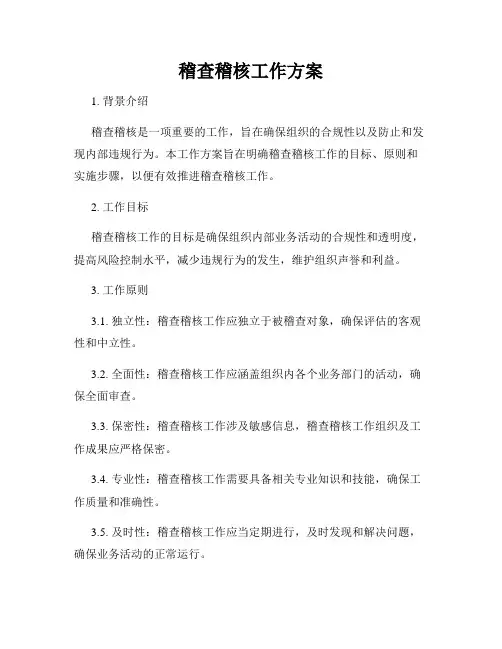 稽查稽核工作方案

1. 背景介绍

稽查稽核是一项重要的工作，旨在确保组织的合规性以及防止和发现内部违规行为。本工作方案旨在明确稽查稽核工作的目标、原则和实施步骤，以便有效推进稽查稽核工作。

2. 工作目标

稽查稽核工作的目标是确保组织内部业务活动的合规性和透明度，提高风险控制水平，减少违规行为的发生，维护组织声誉和利益。

3. 工作原则

3.1. 独立性：稽查稽核工作应独立于被稽查对象，确保评估的客观性和中立性。

3.2. 全面性：稽查稽核工作应涵盖组织内各个业务部门的活动，确保全面审查。

3.3. 保密性：稽查稽核工作涉及敏感信息，稽查稽核工作组织及工作成果应严格保密。

3.4. 专业性：稽查稽核工作需要具备相关专业知识和技能，确保工作质量和准确性。

3.5. 及时性：稽查稽核工作应当定期进行，及时发现和解决问题，确保业务活动的正常运行。